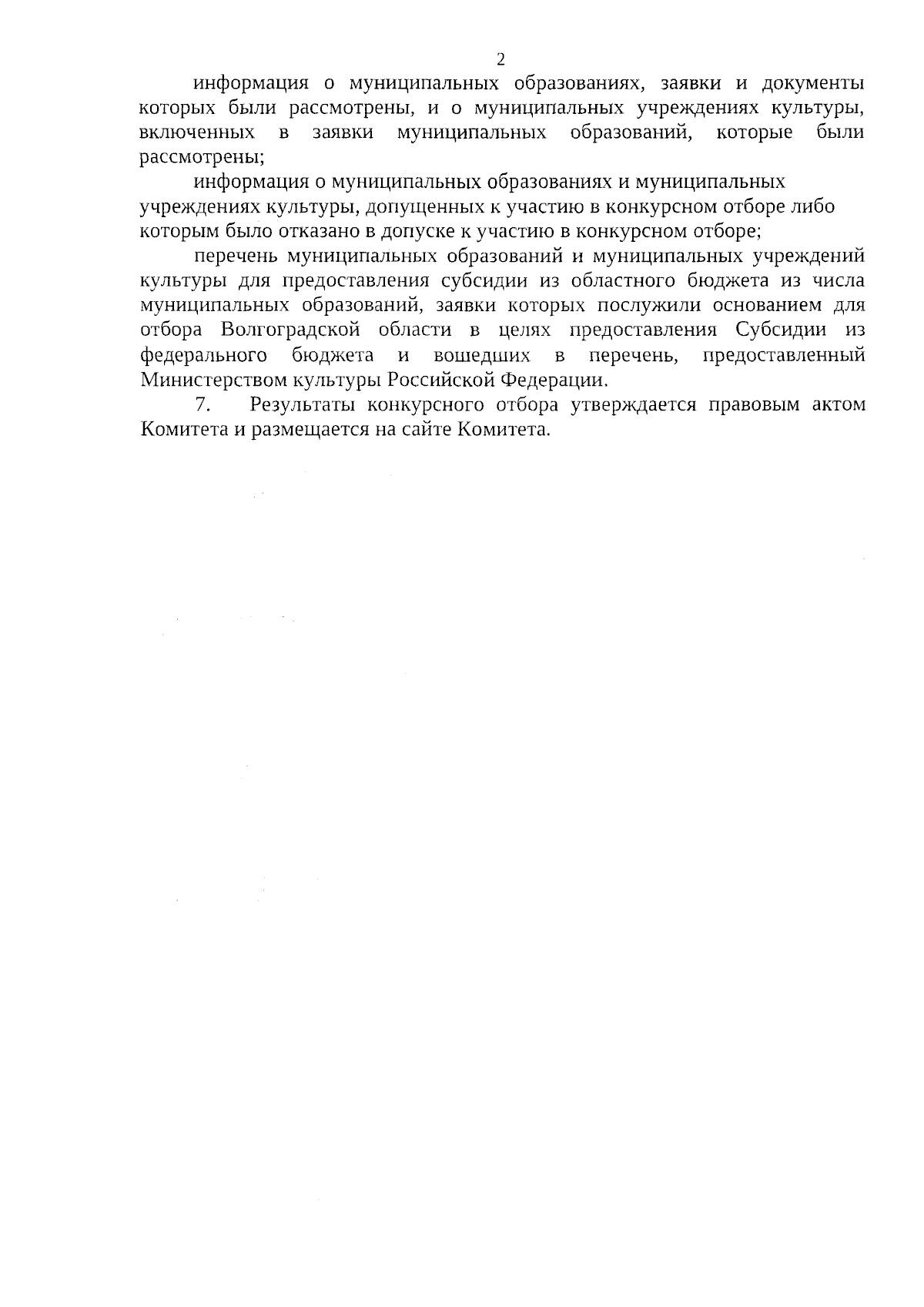 2

информация о муниципальных образованиях, заявки и документы которых были рассмотрены, и о муниципальных учреждениях культуры, включенных в заявки муниципальных образований, которые были рассмотрены;

информация о муниципальных образованиях и муниципальных учреждениях культуры, допущенных к участию в конкурсном отборе либо которым было отказано в допуске к участию в конкурсном отборе;

перечень муниципальных образований и муниципальных учреждений культуры для предоставления субсидии из областного бюджета из числа муниципальных образований, заявки которых послужили основанием для отбора Волгоградской области в целях предоставления Субсидии из федерального бюджета и вошедших в перечень, предоставленный Министерством культуры Российской Федерации.

7. Результаты конкурсного отбора утверждается правовым актом Комитета и размещается на сайте Комитета.